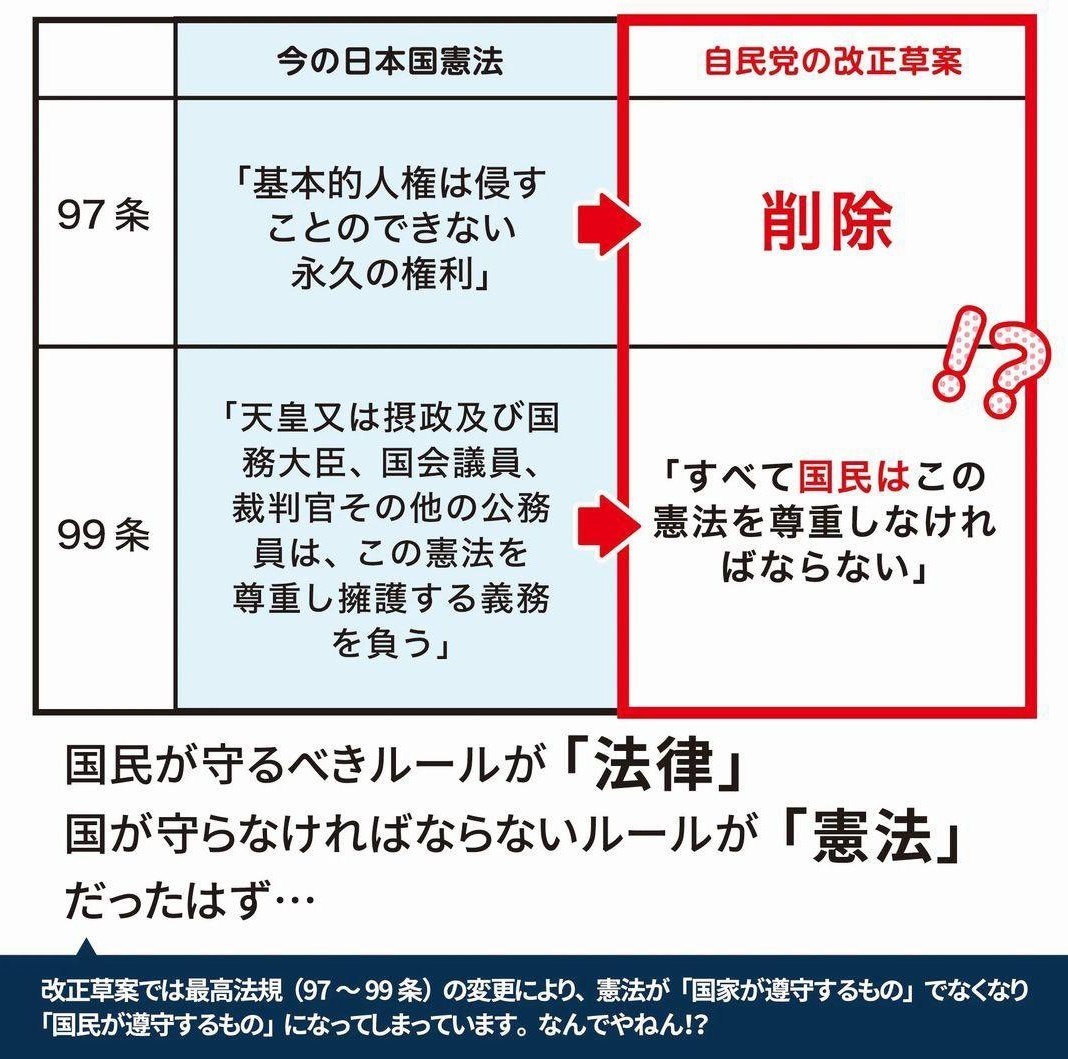 | | 今の日本国憲法 | 自民党の改正草案 |
|---|---|---|
| 97条 | 「基本的人権は侵すことのできない永久の権利」 | 削除 |
| 99条 | 「天皇又は摂政及び国務大臣、国会議員、裁判官その他の公務員は、この憲法を尊重し擁護する義務を負う」 | 「すべて国民はこの憲法を尊重しなければならない」 |

!?

国民が守るべきルールが「法律」
国が守らなければならないルールが「憲法」
だったはず…

改正草案では最高法規（97～99条）の変更により、憲法が「国家が遵守するもの」でなくなり「国民が遵守するもの」になってしまっています。なんでやねん!?